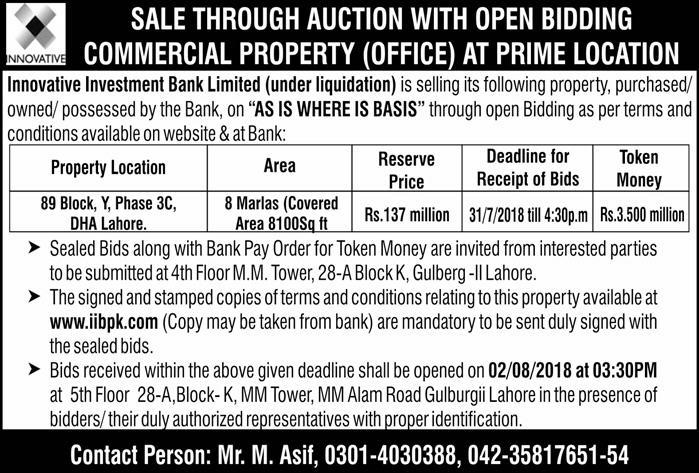 INNOVATIVE

SALE THROUGH AUCTION WITH OPEN BIDDING
COMMERCIAL PROPERTY (OFFICE) AT PRIME LOCATION

Innovative Investment Bank Limited (under liquidation) is selling its following property, purchased/ owned/ possessed by the Bank, on "AS IS WHERE IS BASIS" through open Bidding as per terms and conditions available on website & at Bank:

| Property Location | Area | Reserve Price | Deadline for Receipt of Bids | Token Money |
|---|---|---|---|---|
| 89 Block, Y, Phase 3C, DHA Lahore. | 8 Marlas (Covered Area 8100Sq ft | Rs.137 million | 31/7/2018 till 4:30p.m | Rs.3.500 million |

➤ Sealed Bids along with Bank Pay Order for Token Money are invited from interested parties to be submitted at 4th Floor M.M. Tower, 28-A Block K, Gulberg -II Lahore.

➤ The signed and stamped copies of terms and conditions relating to this property available at www.iibpk.com (Copy may be taken from bank) are mandatory to be sent duly signed with the sealed bids.

➤ Bids received within the above given deadline shall be opened on 02/08/2018 at 03:30PM at 5th Floor 28-A,Block- K, MM Tower, MM Alam Road Gulburgii Lahore in the presence of bidders/ their duly authorized representatives with proper identification.

Contact Person: Mr. M. Asif, 0301-4030388, 042-35817651-54